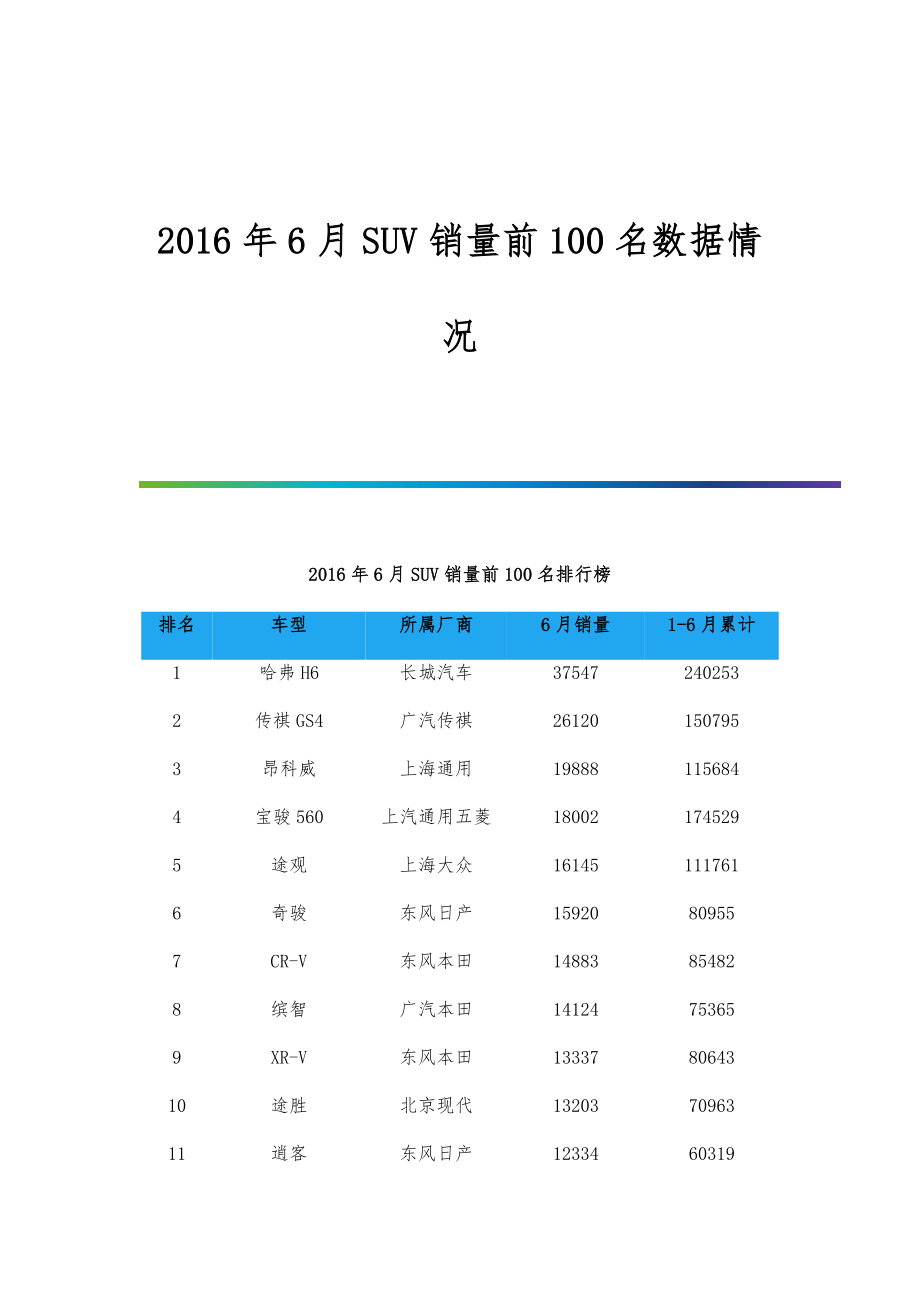 2016 年 6 月 SUV 销量前 100 名数据情况

2016 年 6 月 SUV 销量前 100 名排行榜

| 排名 | 车型 | 所属厂商 | 6 月销量 | 1-6 月累计 |
|---|---|---|---|---|
| 1 | 哈弗 H6 | 长城汽车 | 37547 | 240253 |
| 2 | 传祺 GS4 | 广汽传祺 | 26120 | 150795 |
| 3 | 昂科威 | 上海通用 | 19888 | 115684 |
| 4 | 宝骏 560 | 上汽通用五菱 | 18002 | 174529 |
| 5 | 途观 | 上海大众 | 16145 | 111761 |
| 6 | 奇骏 | 东风日产 | 15920 | 80955 |
| 7 | CR-V | 东风本田 | 14883 | 85482 |
| 8 | 缤智 | 广汽本田 | 14124 | 75365 |
| 9 | XR-V | 东风本田 | 13337 | 80643 |
| 10 | 途胜 | 北京现代 | 13203 | 70963 |
| 11 | 逍客 | 东风日产 | 12334 | 60319 |